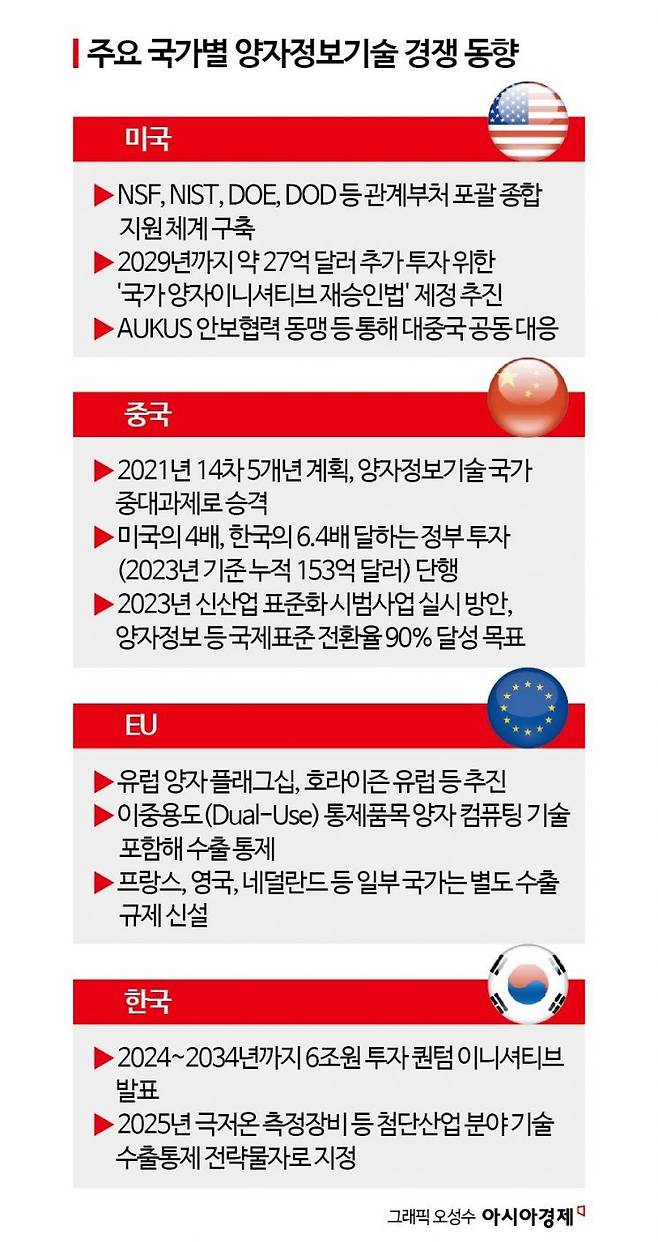 주요 국가별 양자정보기술 경쟁 동향

미국

▶ NSF, NIST, DOE, DOD 등 관계부처 포괄 종합 지원체계 구축
▶ 2029년까지 약 27억 달러 추가 투자 위한 '국가 양자이니셔티브 재승인법' 제정 추진
▶ AUKUS 안보협력 동맹 등 통해 대중국 공동 대응

중국

▶ 2021년 14차 5개년 계획, 양자정보기술 국가 중대과제로 승격
▶ 미국의 4배, 한국의 6.4배 달하는 정부 투자 (2023년 기준 누적 153억 달러) 단행
▶ 2023년 신산업 표준화 시범사업 실시 방안, 양자정보 등 국제표준 전환율 90% 달성 목표

EU

▶ 유럽 양자 플래그십, 호라이즌 유럽 등 추진
▶ 이중용도(Dual-Use) 통제품목 양자 컴퓨팅 기술 포함해 수출 통제
▶ 프랑스, 영국, 네덜란드 등 일부 국가는 별도 수출 규제 신설

한국

▶ 2024~2034년까지 6조원 투자 퀀텀 이니셔티브 발표
▶ 2025년 극저온 측정장비 등 첨단산업 분야 기술 수출통제 전략물자로 지정

그래픽 오성수 아시아경제